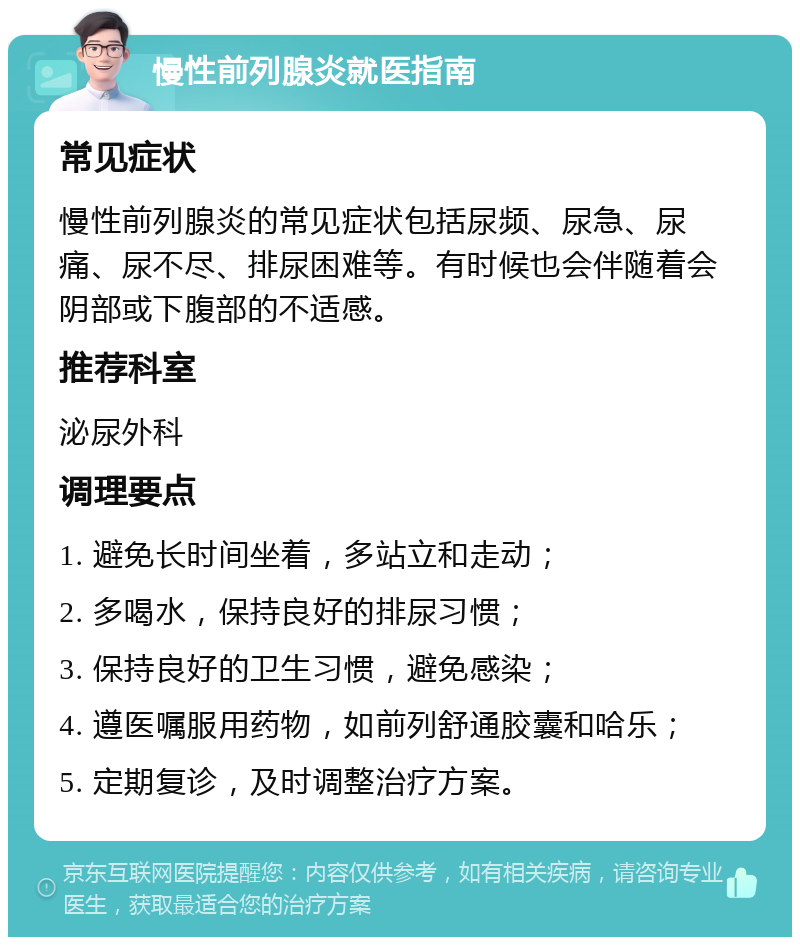 慢性前列腺炎就医指南

常见症状

慢性前列腺炎的常见症状包括尿频、尿急、尿痛、尿不尽、排尿困难等。有时候也会伴随着会阴部或下腹部的不适感。

推荐科室

泌尿外科

调理要点

1. 避免长时间坐着，多站立和走动；

2. 多喝水，保持良好的排尿习惯；

3. 保持良好的卫生习惯，避免感染；

4. 遵医嘱服用药物，如前列舒通胶囊和哈乐；

5. 定期复诊，及时调整治疗方案。

京东互联网医院提醒您：内容仅供参考，如有相关疾病，请咨询专业医生，获取最适合您的治疗方案